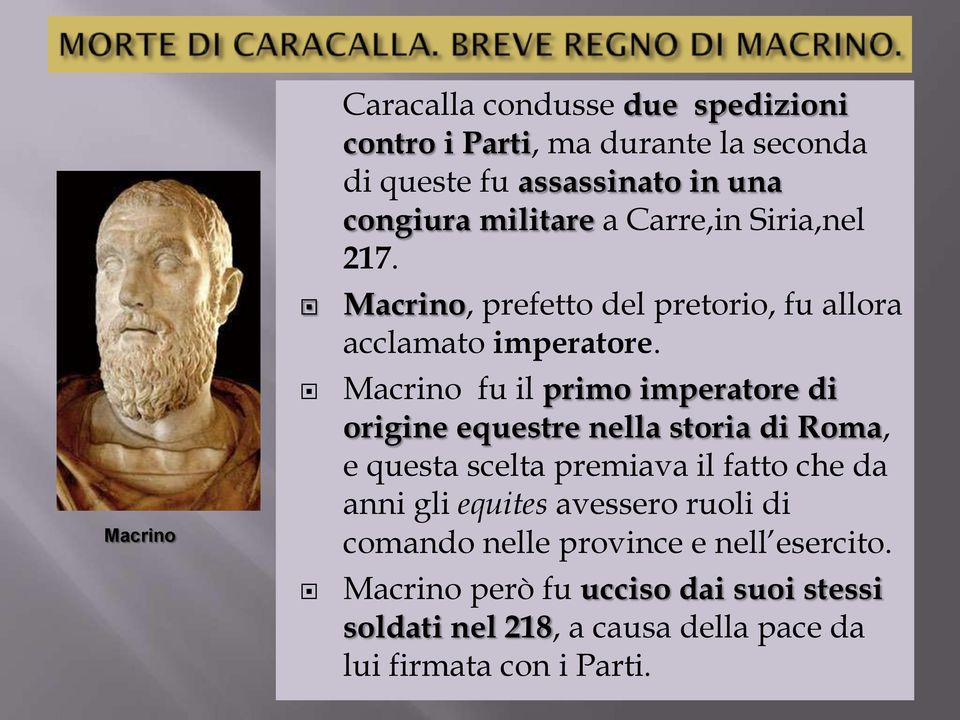 MORTE DI CARACALLA. BREVE REGNO DI MACRINO.

Macrino

Caracalla condusse due spedizioni contro i Parti, ma durante la seconda di queste fu assassinato in una congiura militare a Carre,in Siria,nel 217.

Macrino, prefetto del pretorio, fu allora acclamato imperatore.

Macrino fu il primo imperatore di origine equestre nella storia di Roma, e questa scelta premiava il fatto che da anni gli equites avessero ruoli di comando nelle province e nell'esercito.

Macrino però fu ucciso dai suoi stessi soldati nel 218, a causa della pace da lui firmata con i Parti.